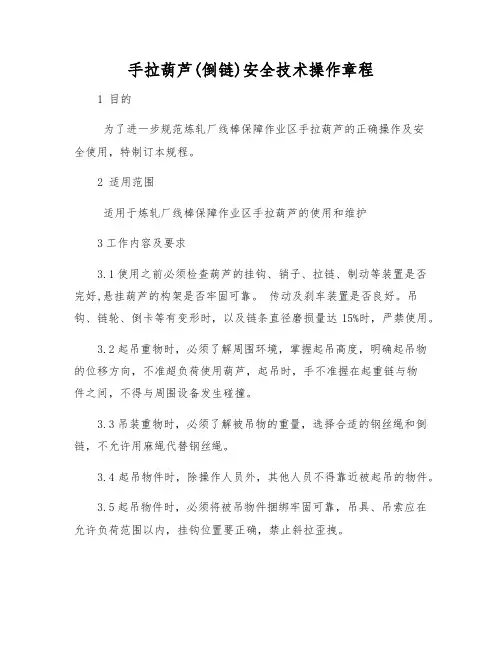 手拉葫芦(倒链)安全技术操作章程

1 目的

为了进一步规范炼轧厂线棒保障作业区手拉葫芦的正确操作及安全使用，特制订本规程。

2 适用范围

适用于炼轧厂线棒保障作业区手拉葫芦的使用和维护

3 工作内容及要求

3.1 使用之前必须检查葫芦的挂钩、销子、拉链、制动等装置是否完好,悬挂葫芦的构架是否牢固可靠。 传动及刹车装置是否良好。吊钩、链轮、倒卡等有变形时，以及链条直径磨损量达 15%时，严禁使用。

3.2 起吊重物时，必须了解周围环境，掌握起吊高度，明确起吊物的位移方向，不准超负荷使用葫芦，起吊时，手不准握在起重链与物件之间，不得与周围设备发生碰撞。

3.3 吊装重物时，必须了解被吊物的重量，选择合适的钢丝绳和倒链，不允许用麻绳代替钢丝绳。

3.4 起吊物件时，除操作人员外，其他人员不得靠近被起吊的物件。

3.5 起吊物件时，必须将被吊物件捆绑牢固可靠，吊具、吊索应在允许负荷范围以内，挂钩位置要正确，禁止斜拉歪拽。